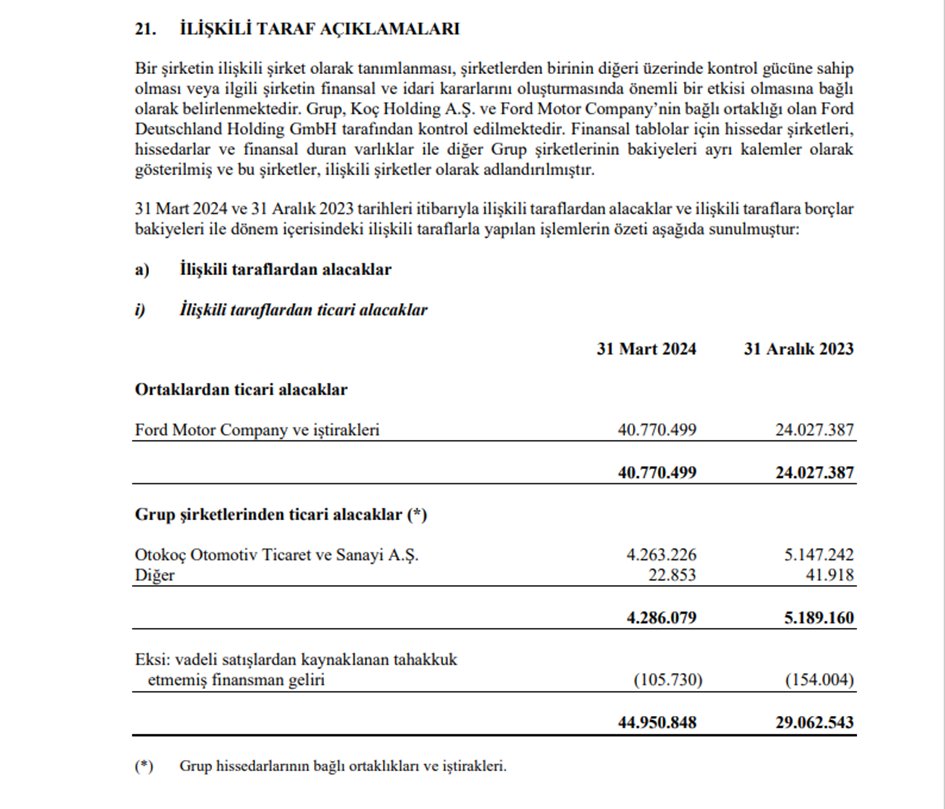 21. İLİŞKİLİ TARAF AÇIKLAMALARI

Bir şirketin ilişkili şirket olarak tanımlanması, şirketlerden birinin diğeri üzerinde kontrol gücüne sahip olması veya ilgili şirketin finansal ve idari kararlarını oluşturmasında önemli bir etkisi olmasına bağlı olarak belirlenmektedir. Grup, Koç Holding A.Ş. ve Ford Motor Company'nin bağlı ortaklığı olan Ford Deutschland Holding GmbH tarafından kontrol edilmektedir. Finansal tablolar için hissedar şirketleri, hissedarlar ve finansal duran varlıklar ile diğer Grup şirketlerinin bakiyeleri ayrı kalemler olarak gösterilmiş ve bu şirketler, ilişkili şirketler olarak adlandırılmıştır.

31 Mart 2024 ve 31 Aralık 2023 tarihleri itibarıyla ilişkili taraflardan alacaklar ve ilişkili taraflara borçlar bakiyeleri ile dönem içerisindeki ilişkili taraflarla yapılan işlemlerin özeti aşağıda sunulmuştur:

a) İlişkili taraflardan alacaklar

i) İlişkili taraflardan ticari alacaklar

| | 31 Mart 2024 | 31 Aralık 2023 |
|---|---|---|
| Ortaklardan ticari alacaklar | | |
| Ford Motor Company ve iştirakleri | 40.770.499 | 24.027.387 |
| | 40.770.499 | 24.027.387 |
| Grup şirketlerinden ticari alacaklar (*) | | |
| Otokoç Otomotiv Ticaret ve Sanayi A.Ş. | 4.263.226 | 5.147.242 |
| Diğer | 22.853 | 41.918 |
| | 4.286.079 | 5.189.160 |
| Eksi: vadeli satışlardan kaynaklanan tahakkuk etmemiş finansman geliri | (105.730) | (154.004) |
| | 44.950.848 | 29.062.543 |

(*) Grup hissedarlarının bağlı ortaklıkları ve iştirakleri.